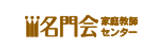 名門会 家庭教師センター